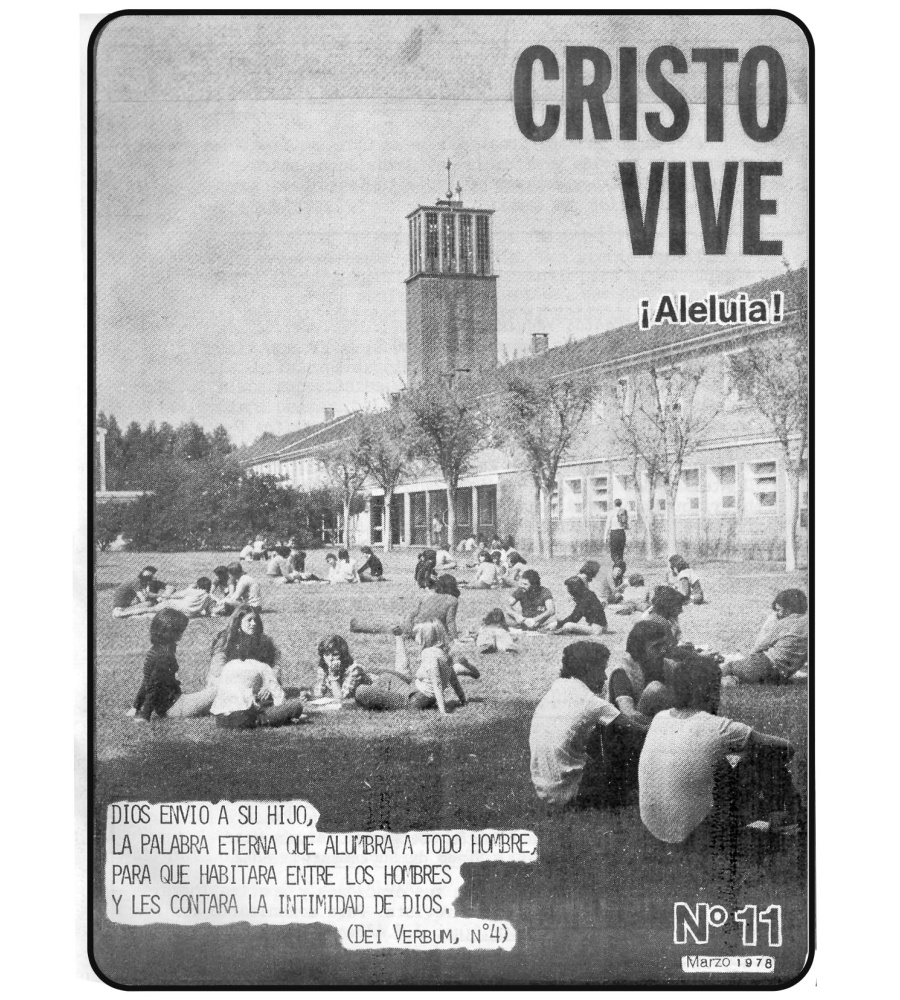 CRISTO VIVE

¡Aleluia!

DIOS ENVIO A SU HIJO,
LA PALABRA ETERNA QUE ALUMBRA A TODO HOMBRE,
PARA QUE HABITARA ENTRE LOS HOMBRES
Y LES CONTARA LA INTIMIDAD DE DIOS.
(DEI VERBUM, N°4)

Nº 11
Marzo 1978